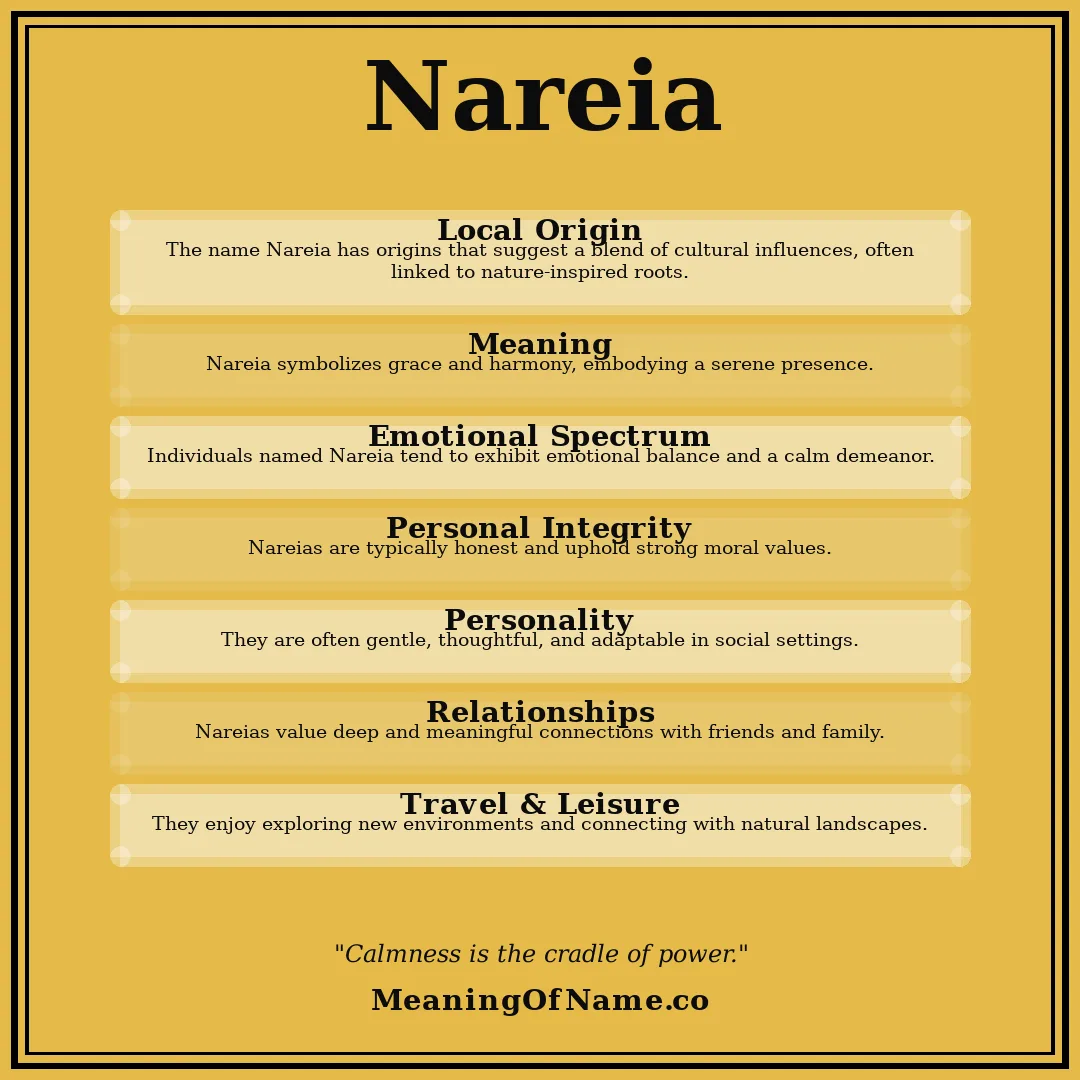 Nareia

Local Origin
The name Nareia has origins that suggest a blend of cultural influences, often linked to nature-inspired roots.

Meaning
Nareia symbolizes grace and harmony, embodying a serene presence.

Emotional Spectrum
Individuals named Nareia tend to exhibit emotional balance and a calm demeanor.

Personal Integrity
Nareias are typically honest and uphold strong moral values.

Personality
They are often gentle, thoughtful, and adaptable in social settings.

Relationships
Nareias value deep and meaningful connections with friends and family.

Travel & Leisure
They enjoy exploring new environments and connecting with natural landscapes.

"Calmness is the cradle of power."

MeaningOfName.co